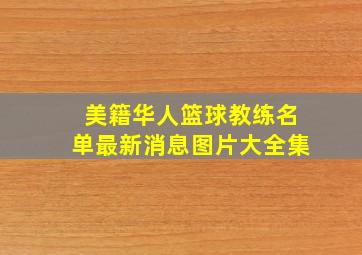 美籍华人篮球教练名单最新消息图片大全集